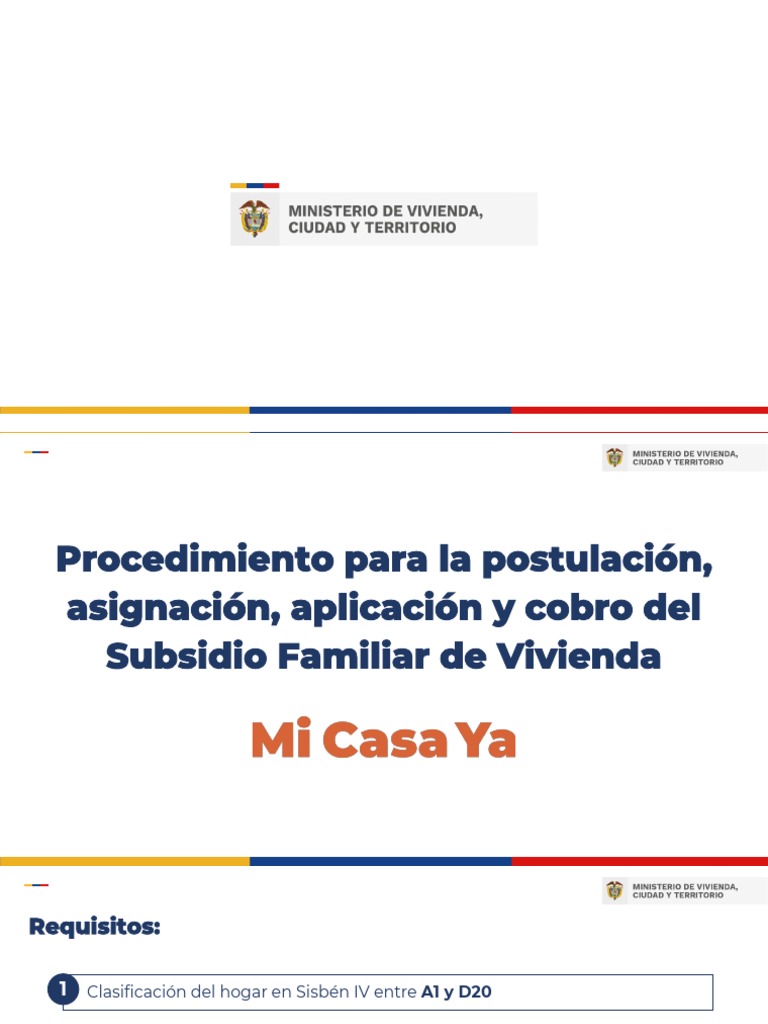 MINISTERIO DE VIVIENDA,
CIUDAD Y TERRITORIO

MINISTERIO DE VIVIENDA,
CIUDAD Y TERRITORIO

Procedimiento para la postulación, asignación, aplicación y cobro del Subsidio Familiar de Vivienda

Mi Casa Ya

MINISTERIO DE VIVIENDA,
CIUDAD Y TERRITORIO

Requisitos:

1 Clasificación del hogar en Sisbén IV entre A1 y D20